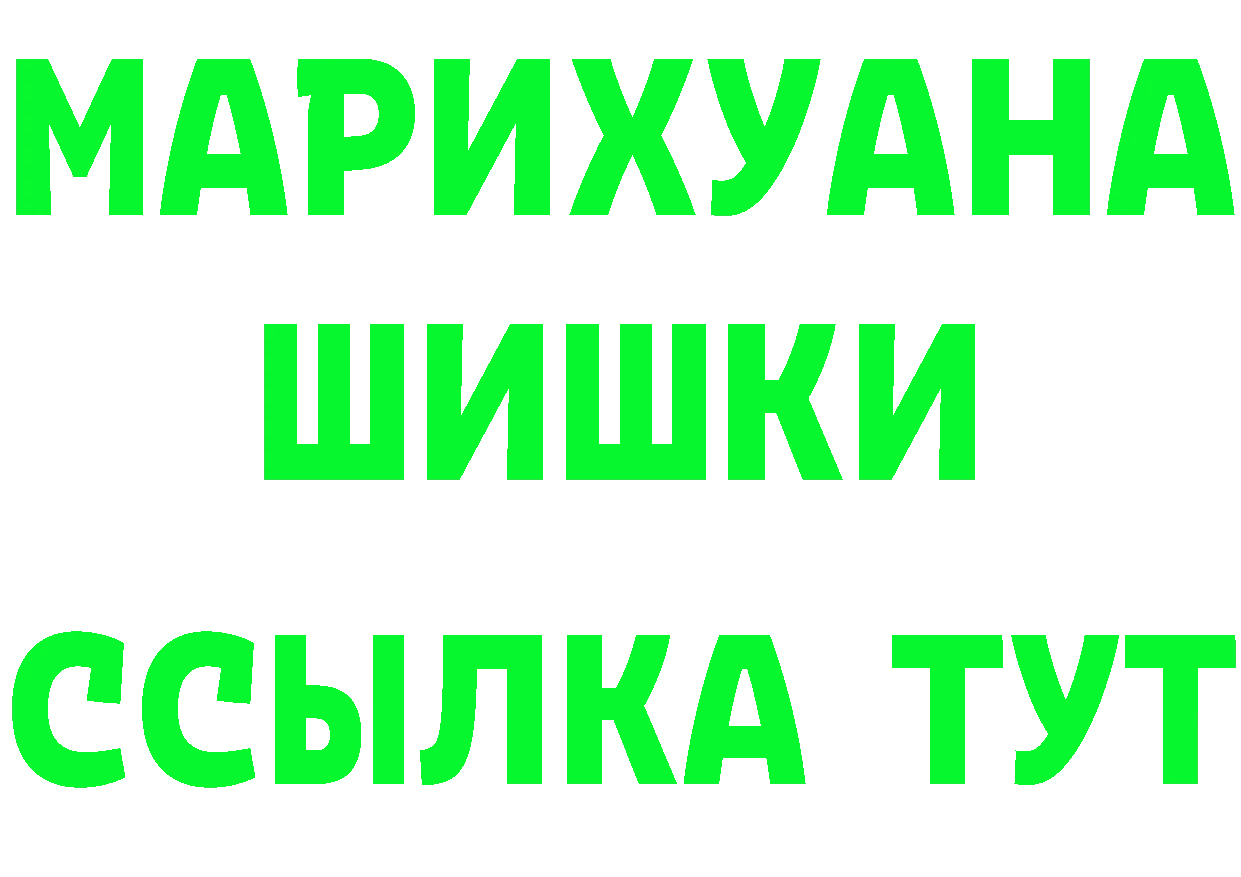 МАРИХУАНА
ШИШКИ
ССЫЛКА ТУТ